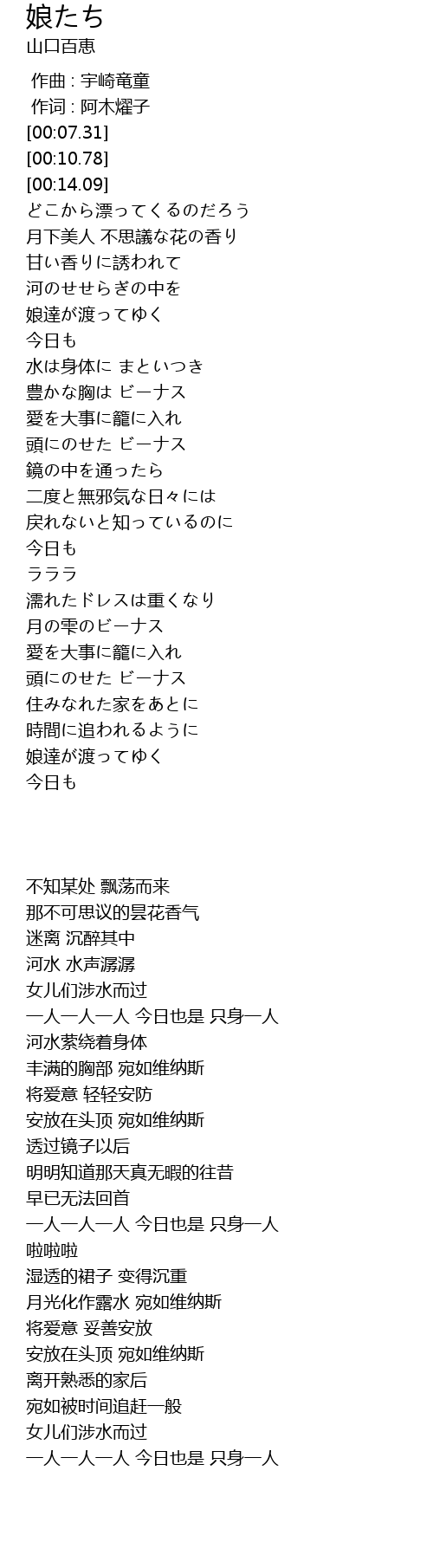 娘たち
山口百恵

作曲 : 宇崎竜童
作词 : 阿木燿子
[00:07.31]
[00:10.78]
[00:14.09]
どこから漂ってくるのだろう
月下美人 不思議な花の香り
甘い香りに誘われて
河のせせらぎの中を
娘達が渡ってゆく
今日も
水は身体に まといつき
豊かな胸は ビーナス
愛を大事に籠に入れ
頭にのせた ビーナス
鏡の中を通ったら
二度と無邪気な日々には
戻れないと知っているのに
今日も
ラララ
濡れたドレスは重くなり
月の雫のビーナス
愛を大事に籠に入れ
頭にのせた ビーナス
住みなれた家をあとに
時間に追われるように
娘達が渡ってゆく
今日も

不知某处 飘荡而来
那不可思议的昙花香气
迷离 沉醉其中
河水 水声潺潺
女儿们涉水而过
一人一人一人 今日也是 只身一人
河水萦绕着身体
丰满的胸部 宛如维纳斯
将爱意 轻轻安防
安放在头顶 宛如维纳斯
透过镜子以后
明明知道那天真无暇的往昔
早已无法回首
一人一人一人 今日也是 只身一人
啦啦啦
湿透的裙子 变得沉重
月光化作露水 宛如维纳斯
将爱意 妥善安放
安放在头顶 宛如维纳斯
离开熟悉的家后
宛如被时间追赶一般
女儿们涉水而过
一人一人一人 今日也是 只身一人